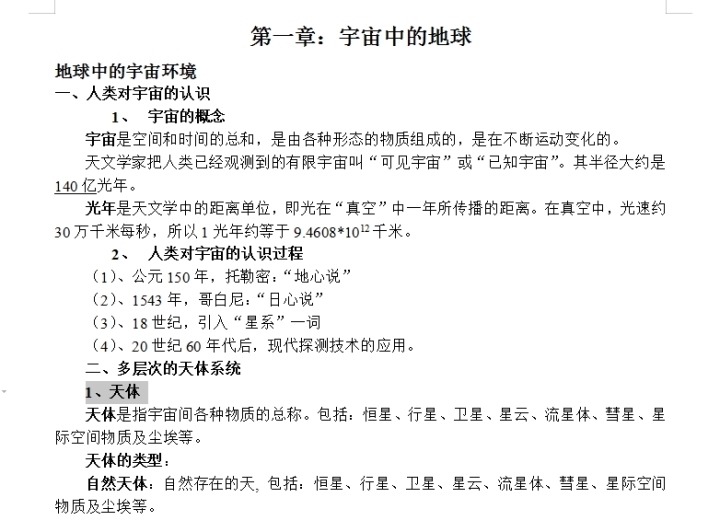 第一章：宇宙中的地球

地球中的宇宙环境

一、人类对宇宙的认识

1、 宇宙的概念

宇宙是空间和时间的总和，是由各种形态的物质组成的，是在不断运动变化的。

天文学家把人类已经观测到的有限宇宙叫“可见宇宙”或“已知宇宙”。其半径大约是140亿光年。

光年是天文学中的距离单位，即光在“真空”中一年所传播的距离。在真空中，光速约30万千米每秒，所以1光年约等于$9.4608*10^{12}$千米。

2、 人类对宇宙的认识过程

（1）、公元150年，托勒密：“地心说”

（2）、1543年，哥白尼：“日心说”

（3）、18世纪，引入“星系”一词

（4）、20世纪60年代后，现代探测技术的应用。

二、多层次的天体系统

1、天体

天体是指宇宙间各种物质的总称。包括：恒星、行星、卫星、星云、流星体、彗星、星际空间物质及尘埃等。

天体的类型：

自然天体：自然存在的天，包括：恒星、行星、卫星、星云、流星体、彗星、星际空间物质及尘埃等。